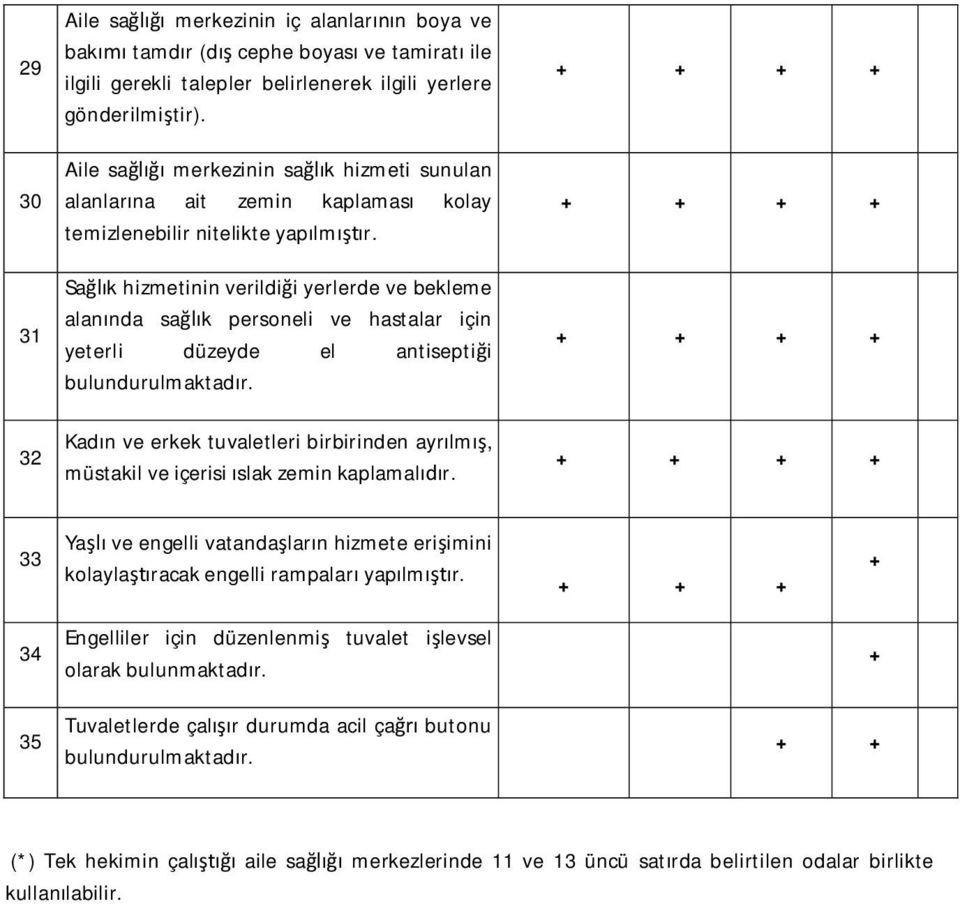 | 29 | Aile sağlığı merkezinin iç alanlarının boya ve bakımı tamdır (dış cephe boyası ve tamiratı ile ilgili gerekli talepler belirlenerek ilgili yerlere gönderilmiştir). | + | + | + | + |  |
|---|---|---|---|---|---|---|
| 30 | Aile sağlığı merkezinin sağlık hizmeti sunulan alanlarına ait zemin kaplaması kolay temizlenebilir nitelikte yapılmıştır. | + | + | + | + |  |
| 31 | Sağlık hizmetinin verildiği yerlerde ve bekleme alanında sağlık personeli ve hastalar için yeterli düzeyde el antiseptiği bulundurulmaktadır. | + | + | + | + |  |
| 32 | Kadın ve erkek tuvaletleri birbirinden ayrılmış, müstakil ve içerisi ıslak zemin kaplamalıdır. | + | + | + | + |  |
| 33 | Yaşlı ve engelli vatandaşların hizmete erişimini kolaylaştıracak engelli rampaları yapılmıştır. | + | + | + | + |  |
| 34 | Engelliler için düzenlenmiş tuvalet işlevsel olarak bulunmaktadır. |  |  |  | + |  |
| 35 | Tuvaletlerde çalışır durumda acil çağrı butonu bulundurulmaktadır. |  |  | + | + |  |

(*) Tek hekimin çalıştığı aile sağlığı merkezlerinde 11 ve 13 üncü satırda belirtilen odalar birlikte kullanılabilir.